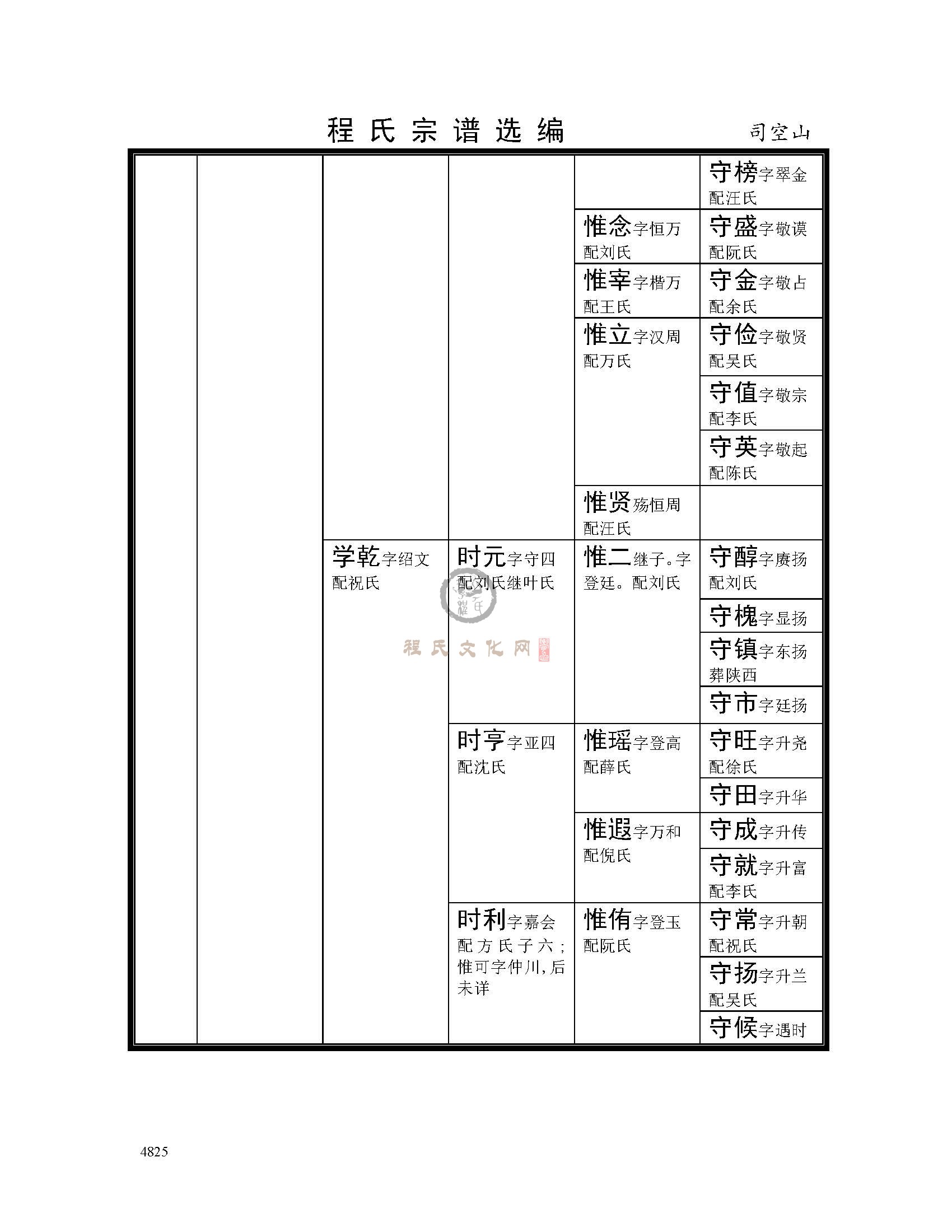 程氏宗谱选编　司空山

| | | | | | |
|---|---|---|---|---|---|
| | | | | | 守榜字翠金 配汪氏 |
| | | | | 惟念字恒万 配刘氏 | 守盛字敬谟 配阮氏 |
| | | | | 惟宰字楷万 配王氏 | 守金字敬占 配余氏 |
| | | | | 惟立字汉周 配万氏 | 守俭字敬贤 配吴氏 |
| | | | | | 守值字敬宗 配李氏 |
| | | | | | 守英字敬起 配陈氏 |
| | | | | 惟贤殇恒周 配汪氏 | |
| | | 学乾字绍文 配祝氏 | 时元字守四 配刘氏继叶氏 | 惟二继子。字登廷。配刘氏 | 守醇字赓扬 配刘氏 |
| | | | | | 守槐字显扬 |
| | | | | | 守镇字东扬 葬陕西 |
| | | | | | 守市字廷扬 |
| | | | 时亨字亚四 配沈氏 | 惟瑶字登高 配薛氏 | 守旺字升尧 配徐氏 |
| | | | | | 守田字升华 |
| | | | | 惟遐字万和 配倪氏 | 守成字升传 |
| | | | | | 守就字升富 配李氏 |
| | | | 时利字嘉会 配方氏子六；惟可字仲川，后未详 | 惟侑字登玉 配阮氏 | 守常字升朝 配祝氏 |
| | | | | | 守扬字升兰 配吴氏 |
| | | | | | 守候字遇时 |

程氏文化网

4825